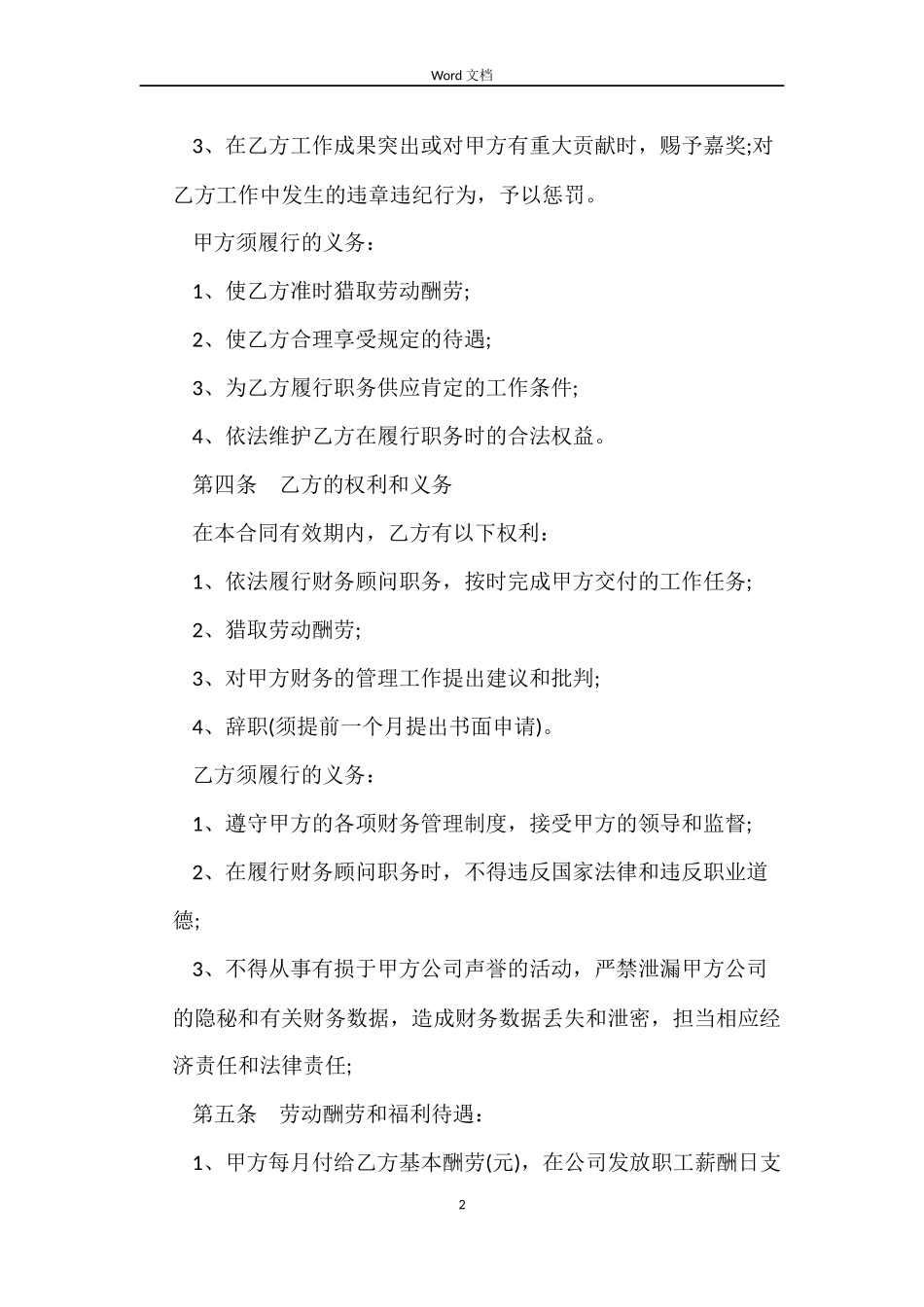 Word 文档

3、在乙方工作成果突出或对甲方有重大贡献时，赐予嘉奖;对乙方工作中发生的违章违纪行为，予以惩罚。

甲方须履行的义务：

1、使乙方准时猎取劳动酬劳;

2、使乙方合理享受规定的待遇;

3、为乙方履行职务供应肯定的工作条件;

4、依法维护乙方在履行职务时的合法权益。

第四条　乙方的权利和义务

在本合同有效期内，乙方有以下权利：

1、依法履行财务顾问职务，按时完成甲方交付的工作任务;

2、猎取劳动酬劳;

3、对甲方财务的管理工作提出建议和批判;

4、辞职(须提前一个月提出书面申请)。

乙方须履行的义务：

1、遵守甲方的各项财务管理制度，接受甲方的领导和监督;

2、在履行财务顾问职务时，不得违反国家法律和违反职业道德;

3、不得从事有损于甲方公司声誉的活动，严禁泄漏甲方公司的隐秘和有关财务数据，造成财务数据丢失和泄密，担当相应经济责任和法律责任;

第五条　劳动酬劳和福利待遇：

1、甲方每月付给乙方基本酬劳(元)，在公司发放职工薪酬日支

2